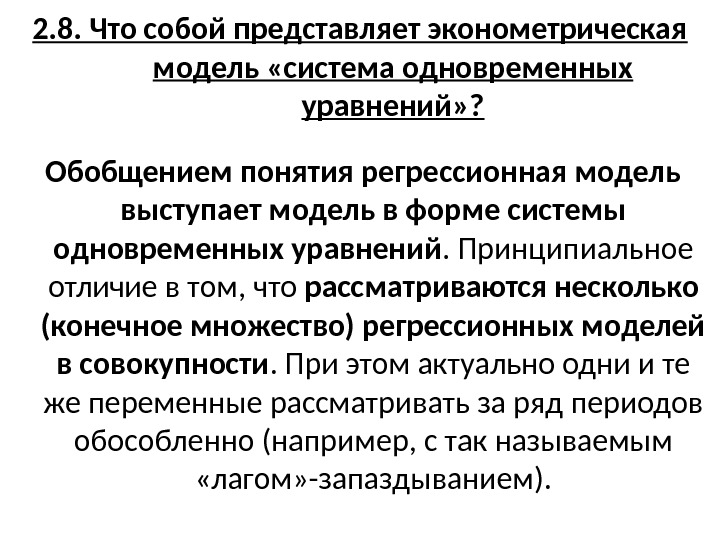 2.8. Что собой представляет эконометрическая модель «система одновременных уравнений»?

Обобщением понятия регрессионная модель выступает модель в форме системы одновременных уравнений. Принципиальное отличие в том, что рассматриваются несколько (конечное множество) регрессионных моделей в совокупности. При этом актуально одни и те же переменные рассматривать за ряд периодов обособленно (например, с так называемым «лагом»-запаздыванием).